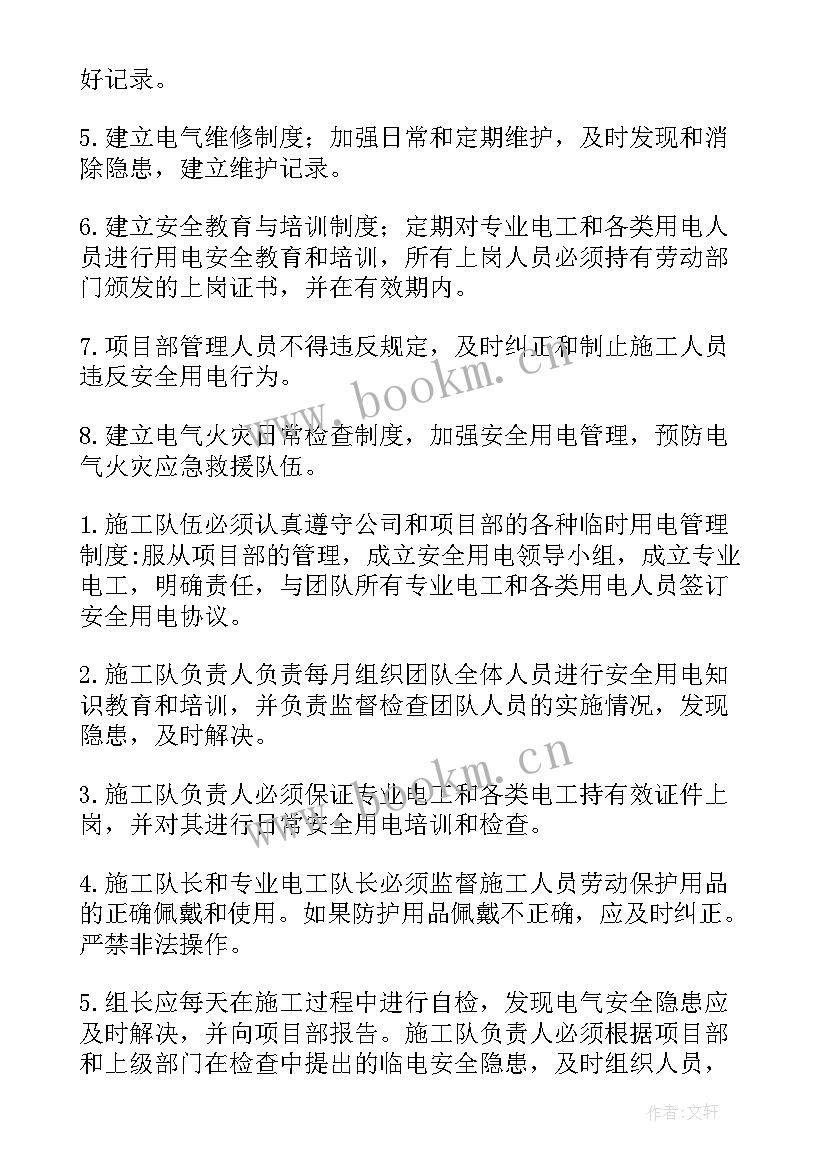 好记录。

5.建立电气维修制度；加强日常和定期维护，及时发现和消除隐患，建立维护记录。

6.建立安全教育与培训制度；定期对专业电工和各类用电人员进行用电安全教育和培训，所有上岗人员必须持有劳动部门颁发的上岗证书，并在有效期内。

7.项目部管理人员不得违反规定，及时纠正和制止施工人员违反安全用电行为。

8.建立电气火灾日常检查制度，加强安全用电管理，预防电气火灾应急救援队伍。

1.施工队伍必须认真遵守公司和项目部的各种临时用电管理制度:服从项目部的管理，成立安全用电领导小组，成立专业电工，明确责任，与团队所有专业电工和各类用电人员签订安全用电协议。

2.施工队负责人负责每月组织团队全体人员进行安全用电知识教育和培训，并负责监督检查团队人员的实施情况，发现隐患，及时解决。

3.施工队负责人必须保证专业电工和各类电工持有效证件上岗，并对其进行日常安全用电培训和检查。

4.施工队长和专业电工队长必须监督施工人员劳动保护用品的正确佩戴和使用。如果防护用品佩戴不正确，应及时纠正。严禁非法操作。

5.组长应每天在施工过程中进行自检，发现电气安全隐患应及时解决，并向项目部报告。施工队负责人必须根据项目部和上级部门在检查中提出的临电安全隐患，及时组织人员，

www.bookm.cn

www.bookm.cn

作者:文轩